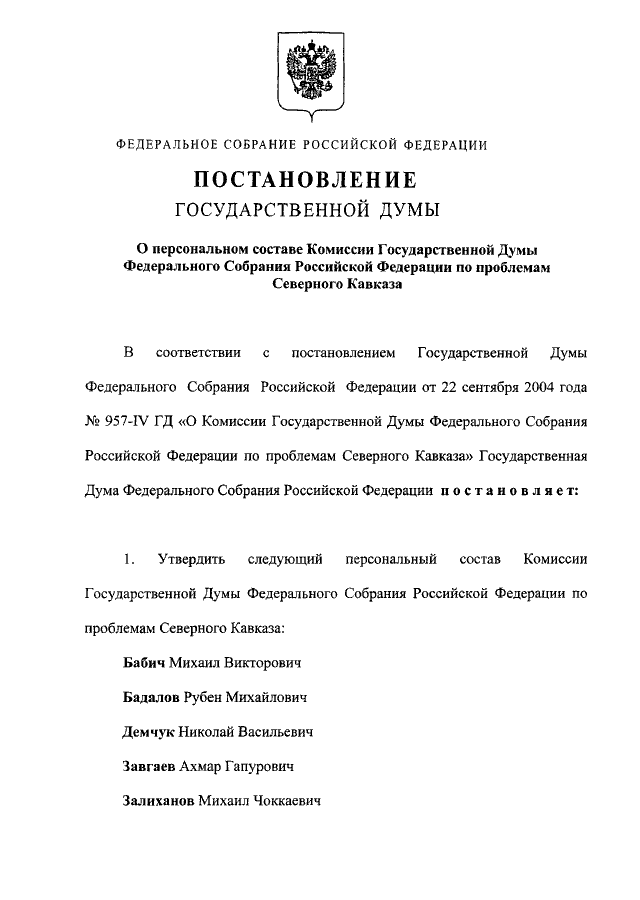 ФЕДЕРАЛЬНОЕ СОБРАНИЕ РОССИЙСКОЙ ФЕДЕРАЦИИ

ПОСТАНОВЛЕНИЕ
ГОСУДАРСТВЕННОЙ ДУМЫ

О персональном составе Комиссии Государственной Думы Федерального Собрания Российской Федерации по проблемам Северного Кавказа

В соответствии с постановлением Государственной Думы Федерального Собрания Российской Федерации от 22 сентября 2004 года № 957-IV ГД «О Комиссии Государственной Думы Федерального Собрания Российской Федерации по проблемам Северного Кавказа» Государственная Дума Федерального Собрания Российской Федерации постановляет:

1. Утвердить следующий персональный состав Комиссии Государственной Думы Федерального Собрания Российской Федерации по проблемам Северного Кавказа:

Бабич Михаил Викторович

Бадалов Рубен Михайлович

Демчук Николай Васильевич

Завгаев Ахмар Гапурович

Залиханов Михаил Чоккаевич